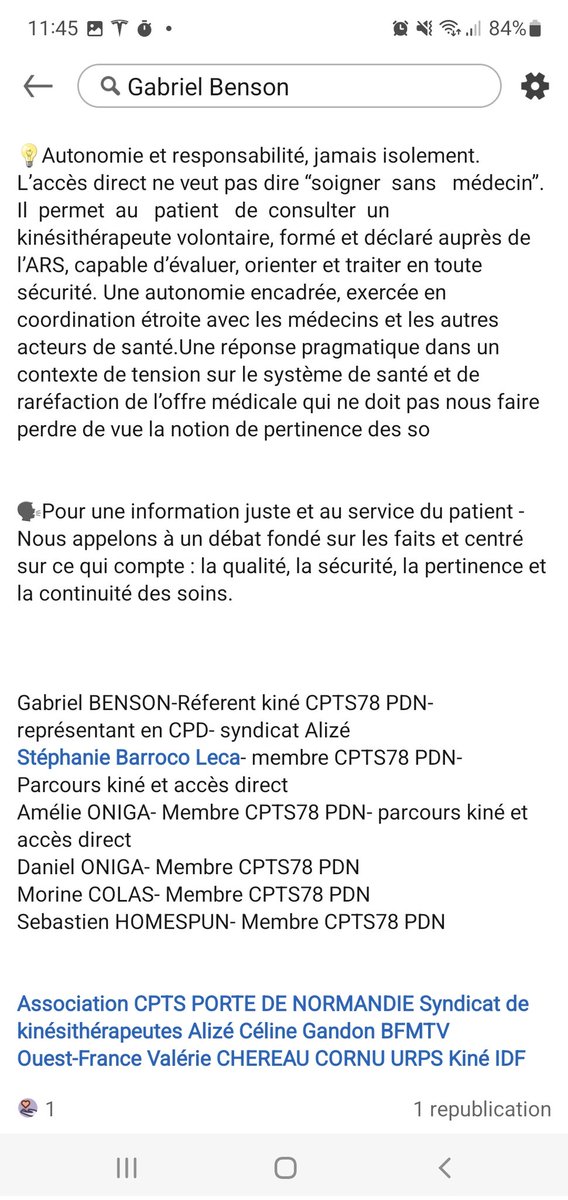 11:45 84%

Gabriel Benson

💡Autonomie et responsabilité, jamais isolement. L'accès direct ne veut pas dire "soigner sans médecin". Il permet au patient de consulter un kinésithérapeute volontaire, formé et déclaré auprès de l'ARS, capable d'évaluer, orienter et traiter en toute sécurité. Une autonomie encadrée, exercée en coordination étroite avec les médecins et les autres acteurs de santé.Une réponse pragmatique dans un contexte de tension sur le système de santé et de raréfaction de l'offre médicale qui ne doit pas nous faire perdre de vue la notion de pertinence des so

🗣Pour une information juste et au service du patient - Nous appelons à un débat fondé sur les faits et centré sur ce qui compte : la qualité, la sécurité, la pertinence et la continuité des soins.

Gabriel BENSON-Réferent kiné CPTS78 PDN- représentant en CPD- syndicat Alizé
Stéphanie Barroco Leca- membre CPTS78 PDN- Parcours kiné et accès direct
Amélie ONIGA- Membre CPTS78 PDN- parcours kiné et accès direct
Daniel ONIGA- Membre CPTS78 PDN
Morine COLAS- Membre CPTS78 PDN
Sebastien HOMESPUN- Membre CPTS78 PDN

Association CPTS PORTE DE NORMANDIE Syndicat de kinésithérapeutes Alizé Céline Gandon BFMTV Ouest-France Valérie CHEREAU CORNU URPS Kiné IDF

1
1 republication